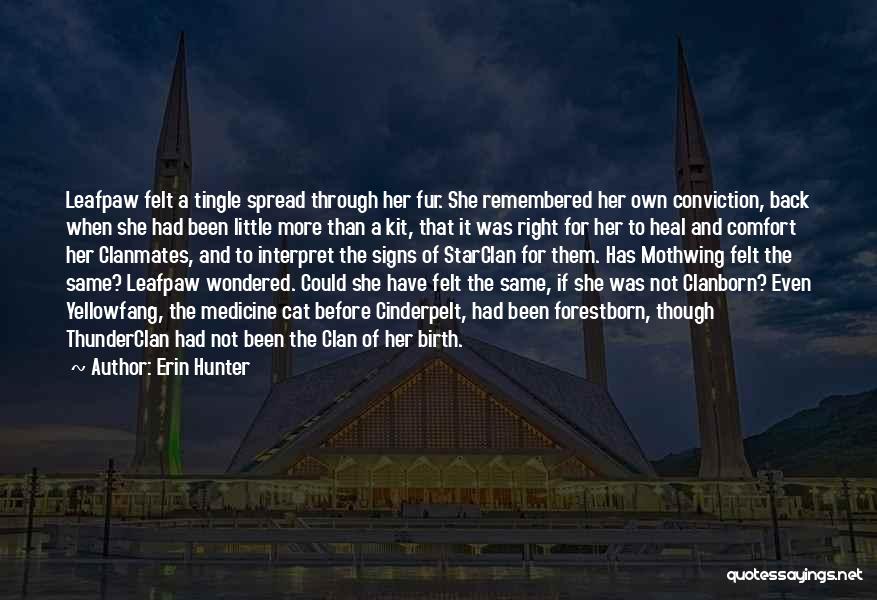 Leafpaw felt a tingle spread through her fur. She remembered her own conviction, back when she had been little more than a kit, that it was right for her to heal and comfort her Clanmates, and to interpret the signs of StarClan for them. Has Mothwing felt the same? Leafpaw wondered. Could she have felt the same, if she was not Clanborn? Even Yellowfang, the medicine cat before Cinderpelt, had been forestborn, though ThunderClan had not been the Clan of her birth.

~ Author: Erin Hunter

quotessayings.net